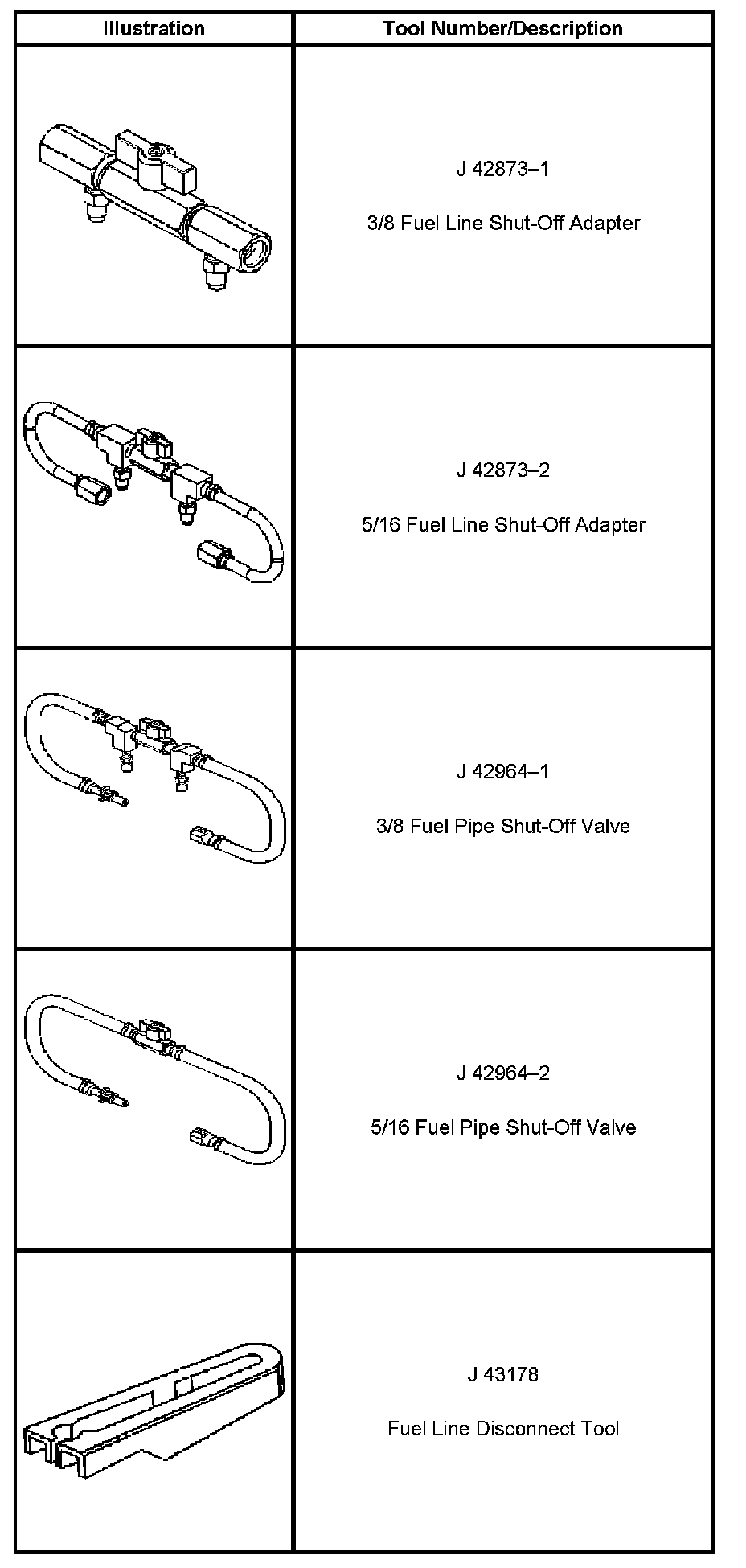 | Illustration | Tool Number/Description |
|---|---|
|  | J 42873–1 3/8 Fuel Line Shut-Off Adapter |
|  | J 42873–2 5/16 Fuel Line Shut-Off Adapter |
|  | J 42964–1 3/8 Fuel Pipe Shut-Off Valve |
|  | J 42964–2 5/16 Fuel Pipe Shut-Off Valve |
|  | J 43178 Fuel Line Disconnect Tool |